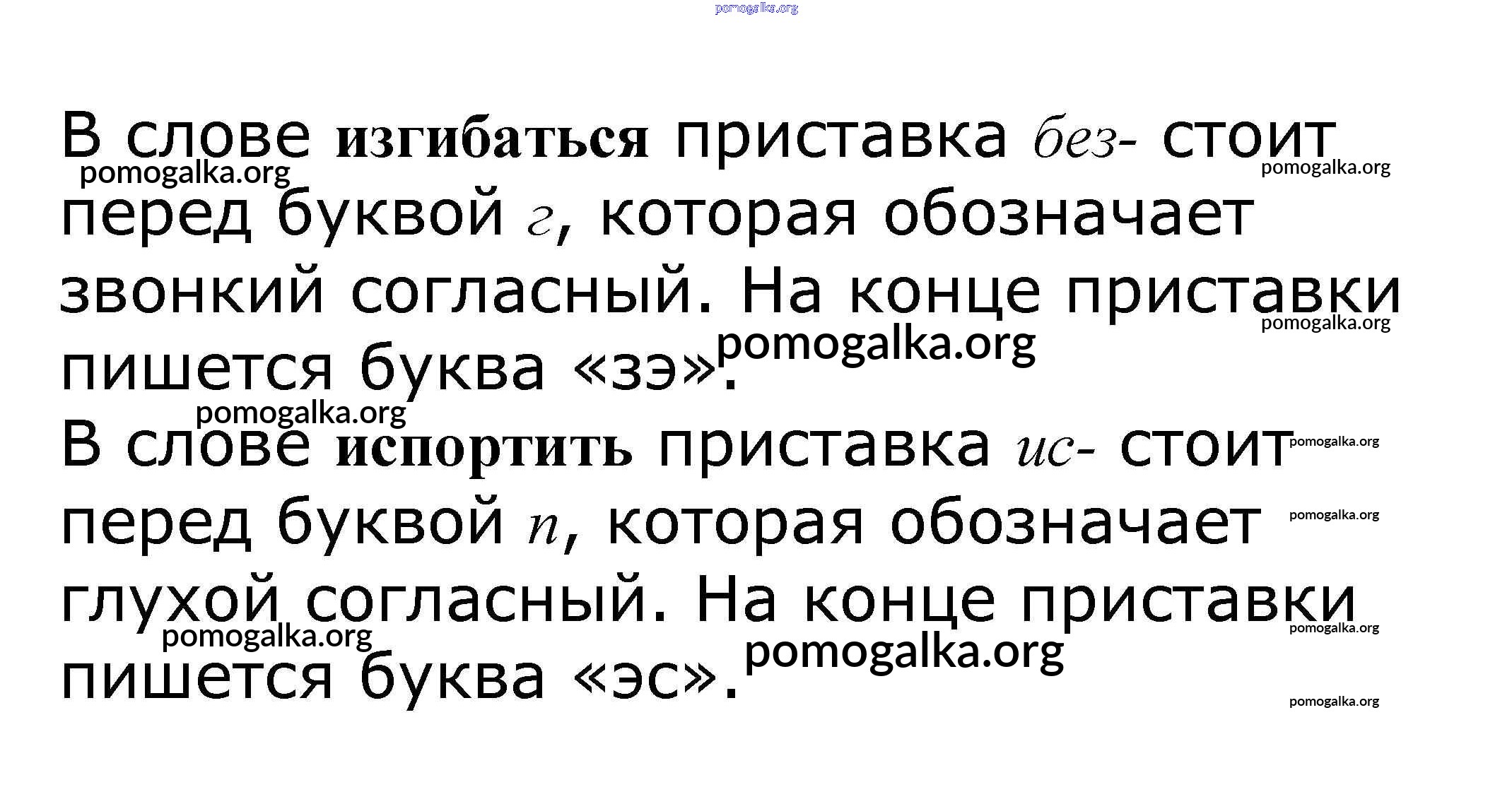 В слове изгибаться приставка без- стоит перед буквой г, которая обозначает звонкий согласный. На конце приставки пишется буква «зэ».

В слове испортить приставка ис- стоит перед буквой п, которая обозначает глухой согласный. На конце приставки пишется буква «эс».

pomogalka.org